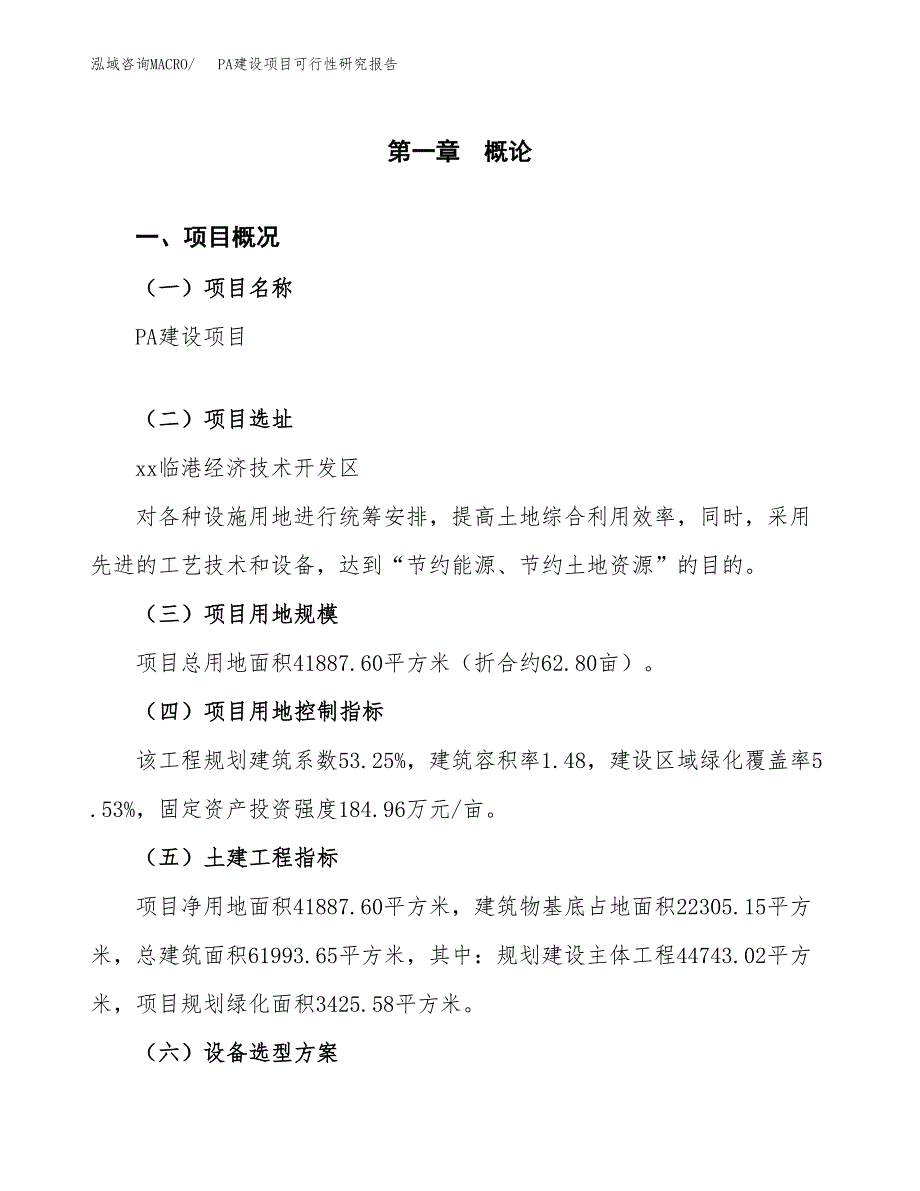 泓域咨询MACRO/　PA建设项目可行性研究报告

第一章　概论

一、项目概况

（一）项目名称

PA建设项目

（二）项目选址

xx临港经济技术开发区

对各种设施用地进行统筹安排，提高土地综合利用效率，同时，采用先进的工艺技术和设备，达到“节约能源、节约土地资源”的目的。

（三）项目用地规模

项目总用地面积41887.60平方米（折合约62.80亩）。

（四）项目用地控制指标

该工程规划建筑系数53.25%，建筑容积率1.48，建设区域绿化覆盖率5.53%，固定资产投资强度184.96万元/亩。

（五）土建工程指标

项目净用地面积41887.60平方米，建筑物基底占地面积22305.15平方米，总建筑面积61993.65平方米，其中：规划建设主体工程44743.02平方米，项目规划绿化面积3425.58平方米。

（六）设备选型方案